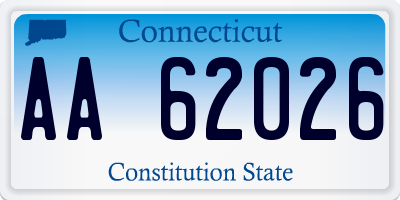 Connecticut

AA 62026

Constitution State